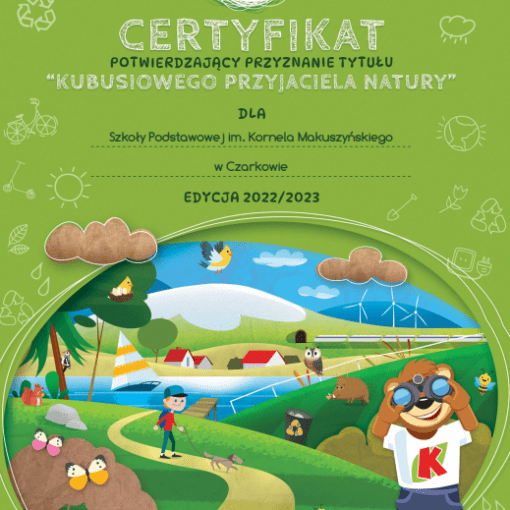 CERTYFIKAT
POTWIERDZAJĄCY PRZYZNANIE TYTUŁU
"KUBUSIOWEGO PRZYJACIELA NATURY"

DLA

Szkoły Podstawowej im. Kornela Makuszyńskiego

w Czarkowie

EDYCJA 2022/2023

K